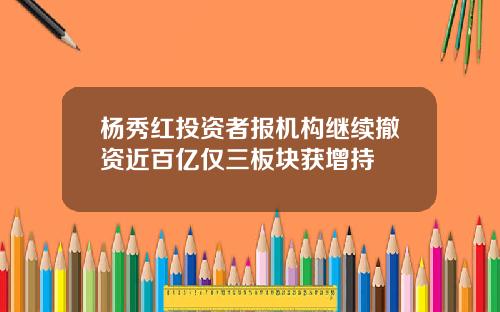 杨秀红投资者报机构继续撤资近百亿仅三板块获增持